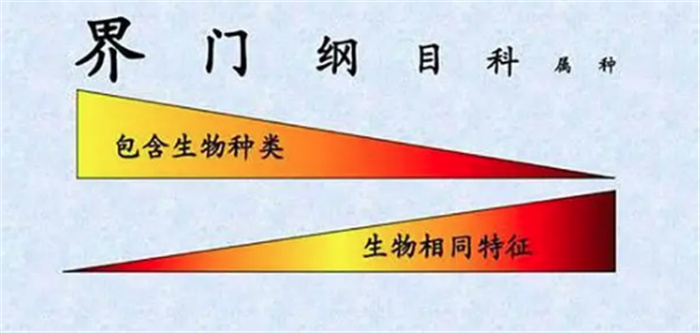 界 门 纲 目 科 属 种

包含生物种类

生物相同特征